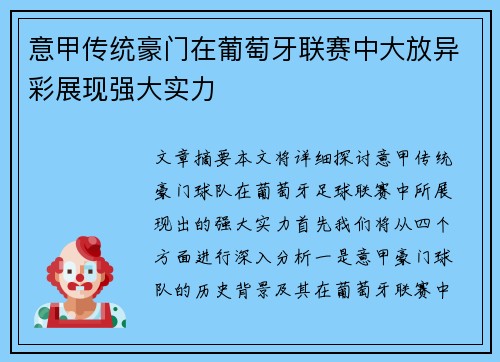 意甲传统豪门在葡萄牙联赛中大放异彩展现强大实力

文章摘要本文将详细探讨意甲传统豪门球队在葡萄牙足球联赛中所展现出的强大实力首先我们将从四个方面进行深入分析一是意甲豪门球队的历史背景及其在葡萄牙联赛中